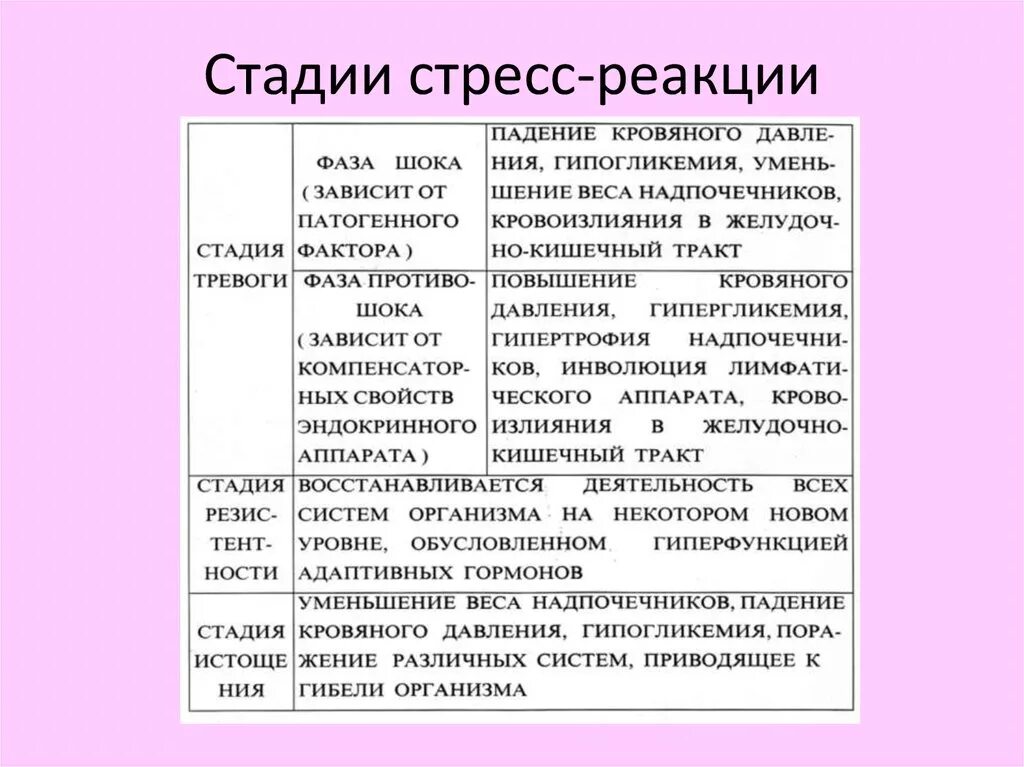 Стадии стресс-реакции

| | | |
|---|---|---|
| СТАДИЯ ТРЕВОГИ | ФАЗА ШОКА ( ЗАВИСИТ ОТ ПАТОГЕННОГО ФАКТОРА ) | ПАДЕНИЕ КРОВЯНОГО ДАВЛЕНИЯ, ГИПОГЛИКЕМИЯ, УМЕНЬШЕНИЕ ВЕСА НАДПОЧЕЧНИКОВ, КРОВОИЗЛИЯНИЯ В ЖЕЛУДОЧНО-КИШЕЧНЫЙ ТРАКТ |
| | ФАЗА ПРОТИВОШОКА ( ЗАВИСИТ ОТ КОМПЕНСАТОРНЫХ СВОЙСТВ ЭНДОКРИННОГО АППАРАТА ) | ПОВЫШЕНИЕ КРОВЯНОГО ДАВЛЕНИЯ, ГИПЕРГЛИКЕМИЯ, ГИПЕРТРОФИЯ НАДПОЧЕЧНИКОВ, ИНВОЛЮЦИЯ ЛИМФАТИЧЕСКОГО АППАРАТА, КРОВОИЗЛИЯНИЯ В ЖЕЛУДОЧНО-КИШЕЧНЫЙ ТРАКТ |
| СТАДИЯ РЕЗИСТЕНТНОСТИ | ВОССТАНАВЛИВАЕТСЯ ДЕЯТЕЛЬНОСТЬ ВСЕХ СИСТЕМ ОРГАНИЗМА НА НЕКОТОРОМ НОВОМ УРОВНЕ, ОБУСЛОВЛЕННОМ ГИПЕРФУНКЦИЕЙ АДАПТИВНЫХ ГОРМОНОВ | |
| СТАДИЯ ИСТОЩЕНИЯ | УМЕНЬШЕНИЕ ВЕСА НАДПОЧЕЧНИКОВ, ПАДЕНИЕ КРОВЯНОГО ДАВЛЕНИЯ, ГИПОГЛИКЕМИЯ, ПОРАЖЕНИЕ РАЗЛИЧНЫХ СИСТЕМ, ПРИВОДЯЩЕЕ К ГИБЕЛИ ОРГАНИЗМА | |